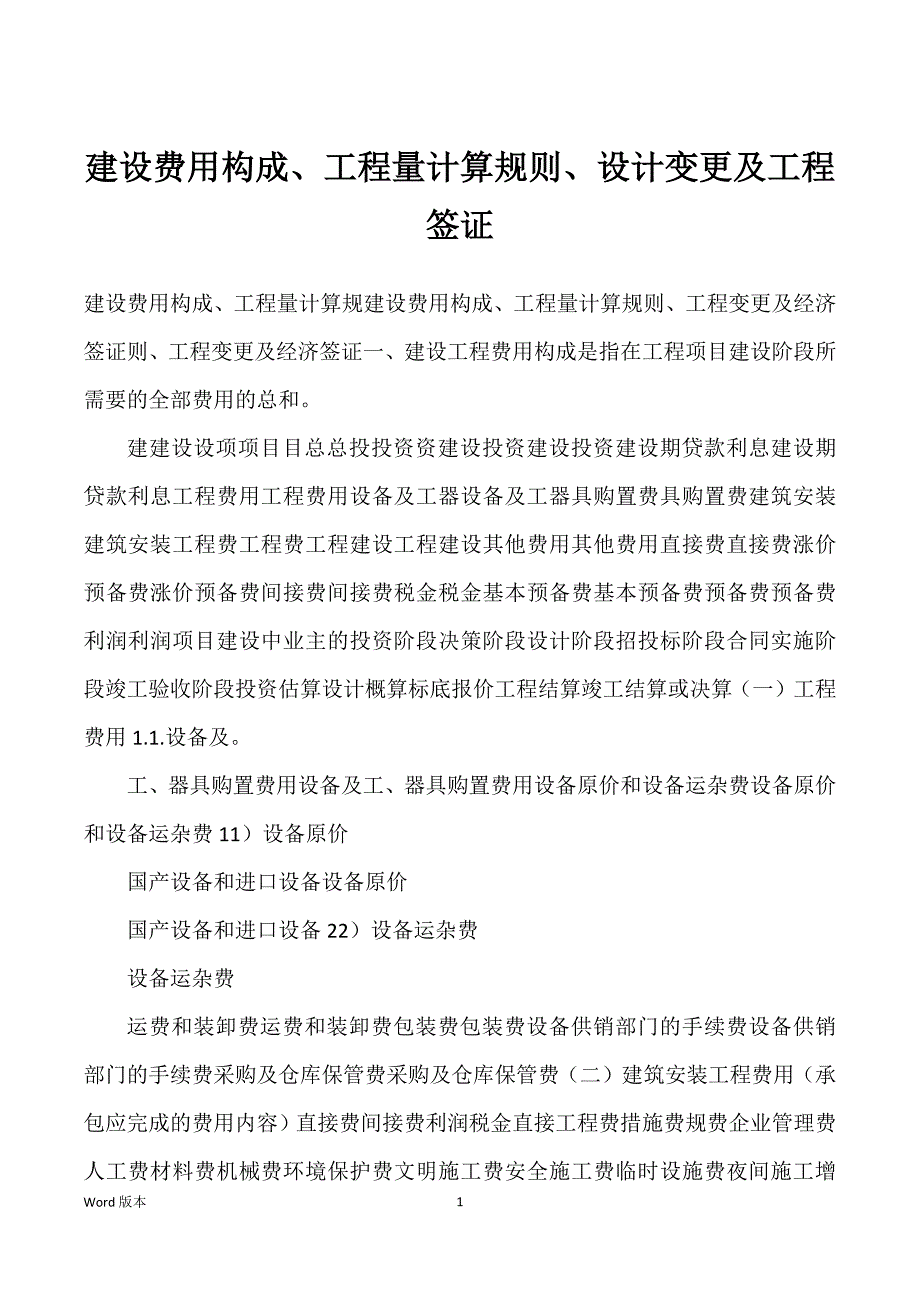 建设费用构成、工程量计算规则、设计变更及工程签证

建设费用构成、工程量计算规建设费用构成、工程量计算规则、工程变更及经济签证则、工程变更及经济签证一、建设工程费用构成是指在工程项目建设阶段所需要的全部费用的总和。

建建设设项项目目总总投投资资建设投资建设投资建设期贷款利息建设期贷款利息工程费用工程费用设备及工器设备及工器具购置费具购置费建筑安装建筑安装工程费工程费工程建设工程建设其他费用其他费用直接费直接费涨价预备费涨价预备费间接费间接费税金税金基本预备费基本预备费预备费预备费利润利润项目建设中业主的投资阶段决策阶段设计阶段招投标阶段合同实施阶段竣工验收阶段投资估算设计概算标底报价工程结算竣工结算或决算（一）工程费用 1.1.设备及。

工、器具购置费用设备及工、器具购置费用设备原价和设备运杂费设备原价和设备运杂费 11）设备原价

国产设备和进口设备设备原价

国产设备和进口设备 22）设备运杂费

设备运杂费

运费和装卸费运费和装卸费包装费包装费设备供销部门的手续费设备供销部门的手续费采购及仓库保管费采购及仓库保管费（二）建筑安装工程费用（承包应完成的费用内容）直接费间接费利润税金直接工程费措施费规费企业管理费人工费材料费机械费环境保护费文明施工费安全施工费临时设施费夜间施工增

Word 版本 1